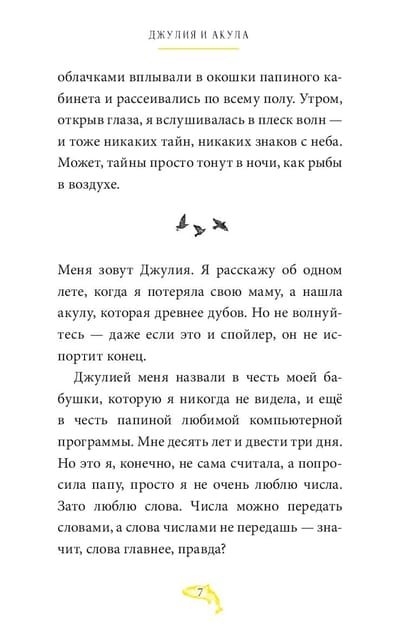 ДЖУЛИЯ И АКУЛА

облачками вплывали в окошки папиного кабинета и рассеивались по всему полу. Утром, открыв глаза, я вслушивалась в плеск волн — и тоже никаких тайн, никаких знаков с неба. Может, тайны просто тонут в ночи, как рыбы в воздухе.

Меня зовут Джулия. Я расскажу об одном лете, когда я потеряла свою маму, а нашла акулу, которая древнее дубов. Но не волнуйтесь — даже если это и спойлер, он не испортит конец.

Джулией меня назвали в честь моей бабушки, которую я никогда не видела, и ещё в честь папиной любимой компьютерной программы. Мне десять лет и двести три дня. Но это я, конечно, не сама считала, а попросила папу, просто я не очень люблю числа. Зато люблю слова. Числа можно передать словами, а слова числами не передашь — значит, слова главнее, правда?

7